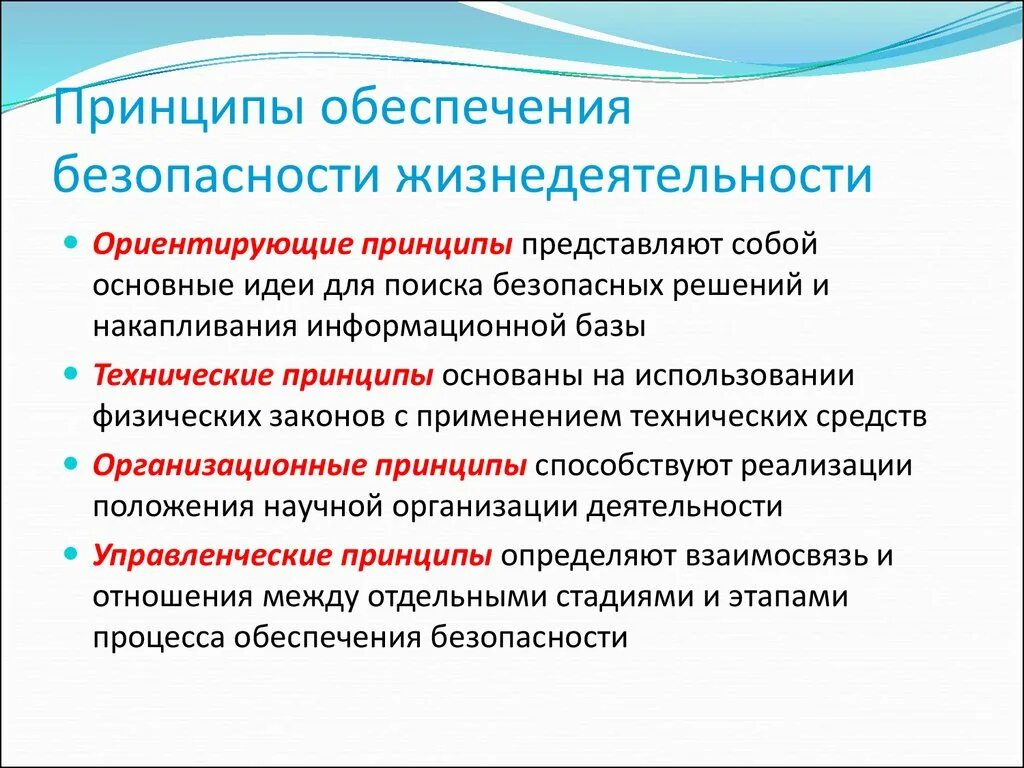 Принципы обеспечения безопасности жизнедеятельности

Ориентирующие принципы представляют собой основные идеи для поиска безопасных решений и накапливания информационной базы

Технические принципы основаны на использовании физических законов с применением технических средств

Организационные принципы способствуют реализации положения научной организации деятельности

Управленческие принципы определяют взаимосвязь и отношения между отдельными стадиями и этапами процесса обеспечения безопасности